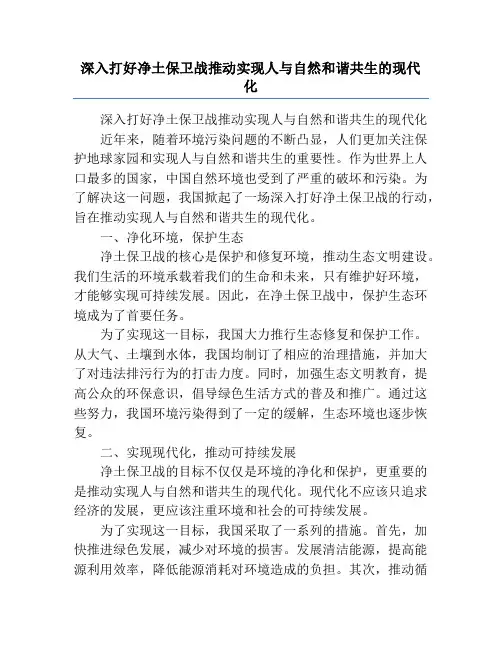 深入打好净土保卫战推动实现人与自然和谐共生的现代化

深入打好净土保卫战推动实现人与自然和谐共生的现代化

近年来，随着环境污染问题的不断凸显，人们更加关注保护地球家园和实现人与自然和谐共生的重要性。作为世界上人口最多的国家，中国自然环境也受到了严重的破坏和污染。为了解决这一问题，我国掀起了一场深入打好净土保卫战的行动，旨在推动实现人与自然和谐共生的现代化。

一、净化环境，保护生态

净土保卫战的核心是保护和修复环境，推动生态文明建设。我们生活的环境承载着我们的生命和未来，只有维护好环境，才能够实现可持续发展。因此，在净土保卫战中，保护生态环境成为了首要任务。

为了实现这一目标，我国大力推行生态修复和保护工作。从大气、土壤到水体，我国均制订了相应的治理措施，并加大了对违法排污行为的打击力度。同时，加强生态文明教育，提高公众的环保意识，倡导绿色生活方式的普及和推广。通过这些努力，我国环境污染得到了一定的缓解，生态环境也逐步恢复。

二、实现现代化，推动可持续发展

净土保卫战的目标不仅仅是环境的净化和保护，更重要的是推动实现人与自然和谐共生的现代化。现代化不应该只追求经济的发展，更应该注重环境和社会的可持续发展。

为了实现这一目标，我国采取了一系列的措施。首先，加快推进绿色发展，减少对环境的损害。发展清洁能源，提高能源利用效率，降低能源消耗对环境造成的负担。其次，推动循